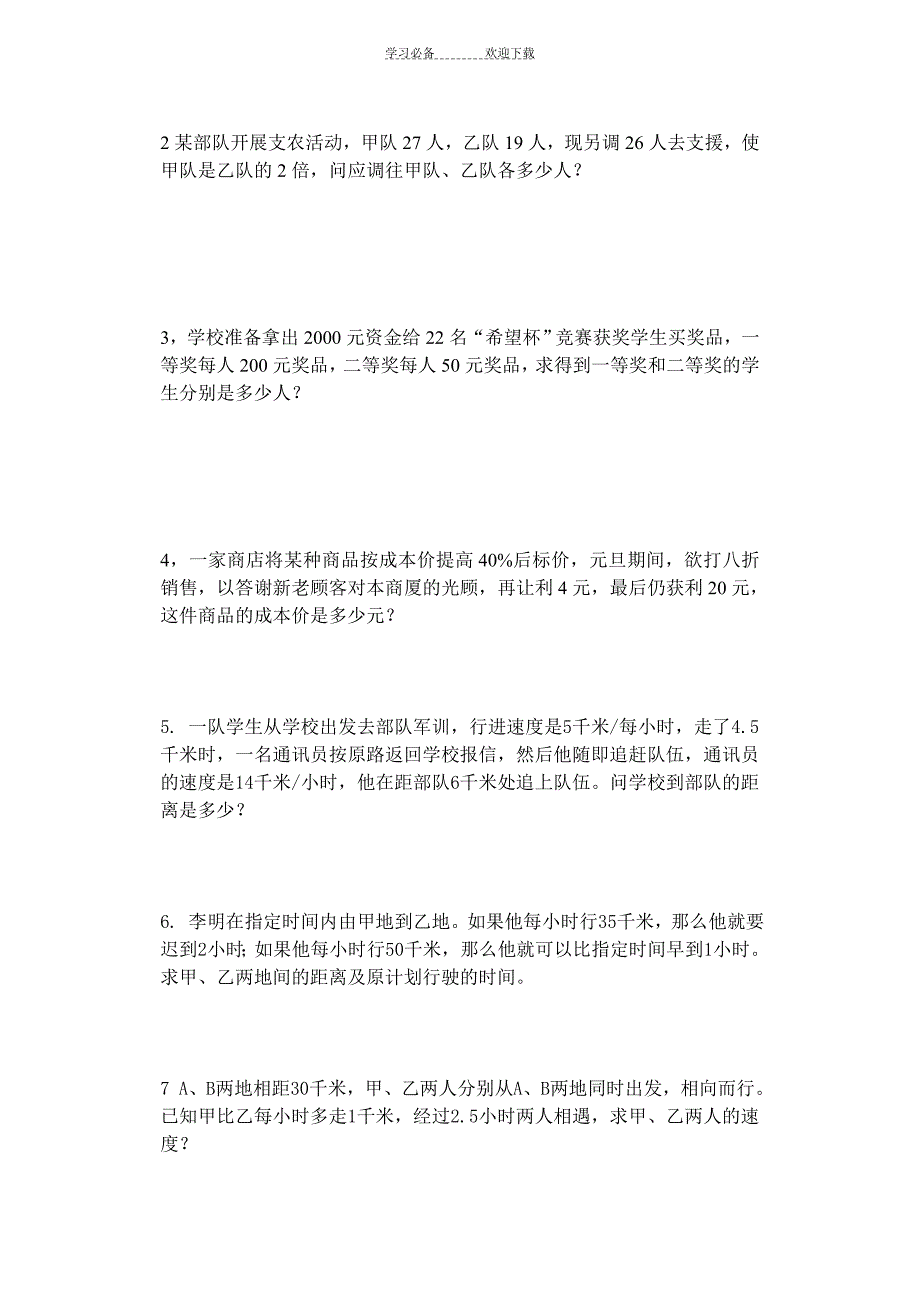 学习必备________欢迎下载

2 某部队开展支农活动，甲队 27 人，乙队 19 人，现另调 26 人去支援，使甲队是乙队的 2 倍，问应调往甲队、乙队各多少人？

3，学校准备拿出 2000 元资金给 22 名“希望杯”竞赛获奖学生买奖品，一等奖每人 200 元奖品，二等奖每人 50 元奖品，求得到一等奖和二等奖的学生分别是多少人？

4，一家商店将某种商品按成本价提高 40%后标价，元旦期间，欲打八折销售，以答谢新老顾客对本商厦的光顾，再让利 4 元，最后仍获利 20 元，这件商品的成本价是多少元？

5. 一队学生从学校出发去部队军训，行进速度是5千米/每小时，走了4.5千米时，一名通讯员按原路返回学校报信，然后他随即追赶队伍，通讯员的速度是14千米/小时，他在距部队6千米处追上队伍。问学校到部队的距离是多少？

6. 李明在指定时间内由甲地到乙地。如果他每小时行35千米，那么他就要迟到2小时；如果他每小时行50千米，那么他就可以比指定时间早到1小时。求甲、乙两地间的距离及原计划行驶的时间。

7 A、B两地相距30千米，甲、乙两人分别从A、B两地同时出发，相向而行。已知甲比乙每小时多走1千米，经过2.5小时两人相遇，求甲、乙两人的速度？